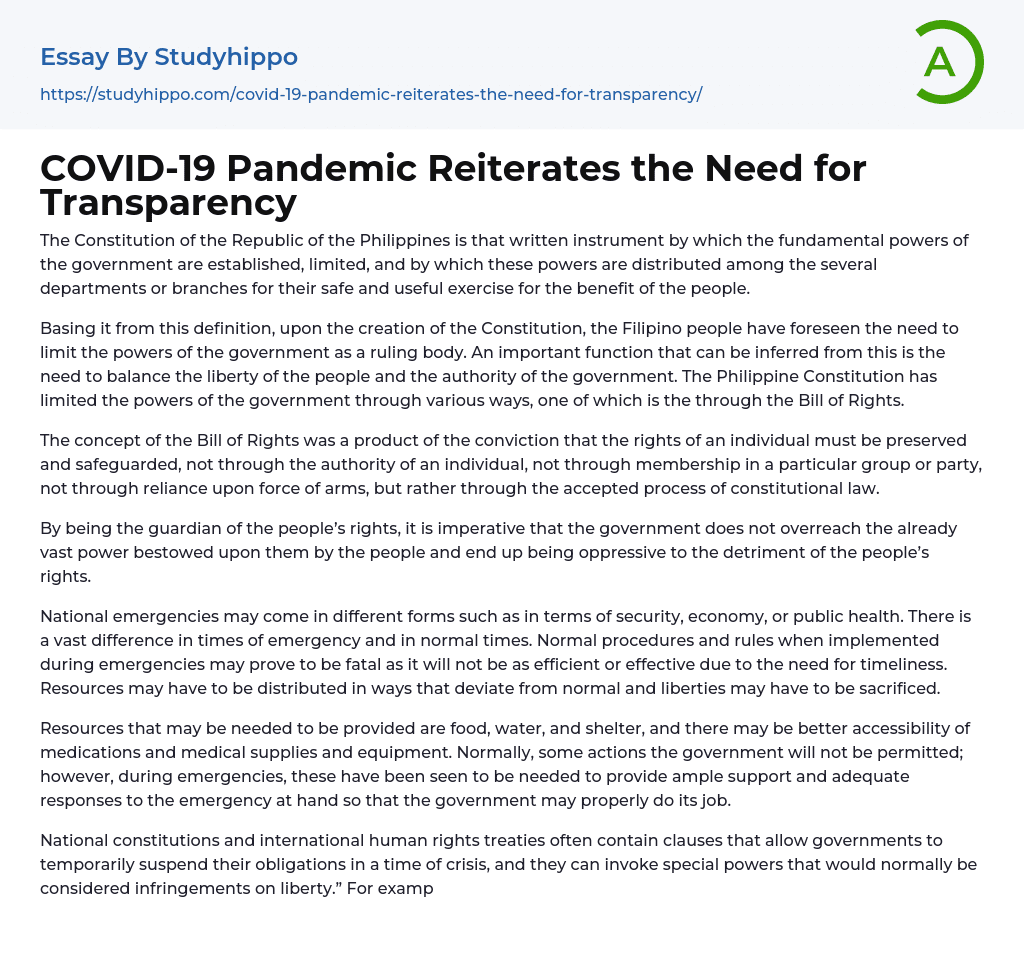 Essay By Studyhippo

https://studyhippo.com/covid-19-pandemic-reiterates-the-need-for-transparency/

A

COVID-19 Pandemic Reiterates the Need for Transparency

The Constitution of the Republic of the Philippines is that written instrument by which the fundamental powers of the government are established, limited, and by which these powers are distributed among the several departments or branches for their safe and useful exercise for the benefit of the people.

Basing it from this definition, upon the creation of the Constitution, the Filipino people have foreseen the need to limit the powers of the government as a ruling body. An important function that can be inferred from this is the need to balance the liberty of the people and the authority of the government. The Philippine Constitution has limited the powers of the government through various ways, one of which is the through the Bill of Rights.

The concept of the Bill of Rights was a product of the conviction that the rights of an individual must be preserved and safeguarded, not through the authority of an individual, not through membership in a particular group or party, not through reliance upon force of arms, but rather through the accepted process of constitutional law.

By being the guardian of the people's rights, it is imperative that the government does not overreach the already vast power bestowed upon them by the people and end up being oppressive to the detriment of the people's rights.

National emergencies may come in different forms such as in terms of security, economy, or public health. There is a vast difference in times of emergency and in normal times. Normal procedures and rules when implemented during emergencies may prove to be fatal as it will not be as efficient or effective due to the need for timeliness. Resources may have to be distributed in ways that deviate from normal and liberties may have to be sacrificed.

Resources that may be needed to be provided are food, water, and shelter, and there may be better accessibility of medications and medical supplies and equipment. Normally, some actions the government will not be permitted; however, during emergencies, these have been seen to be needed to provide ample support and adequate responses to the emergency at hand so that the government may properly do its job.

National constitutions and international human rights treaties often contain clauses that allow governments to temporarily suspend their obligations in a time of crisis, and they can invoke special powers that would normally be considered infringements on liberty." For examp